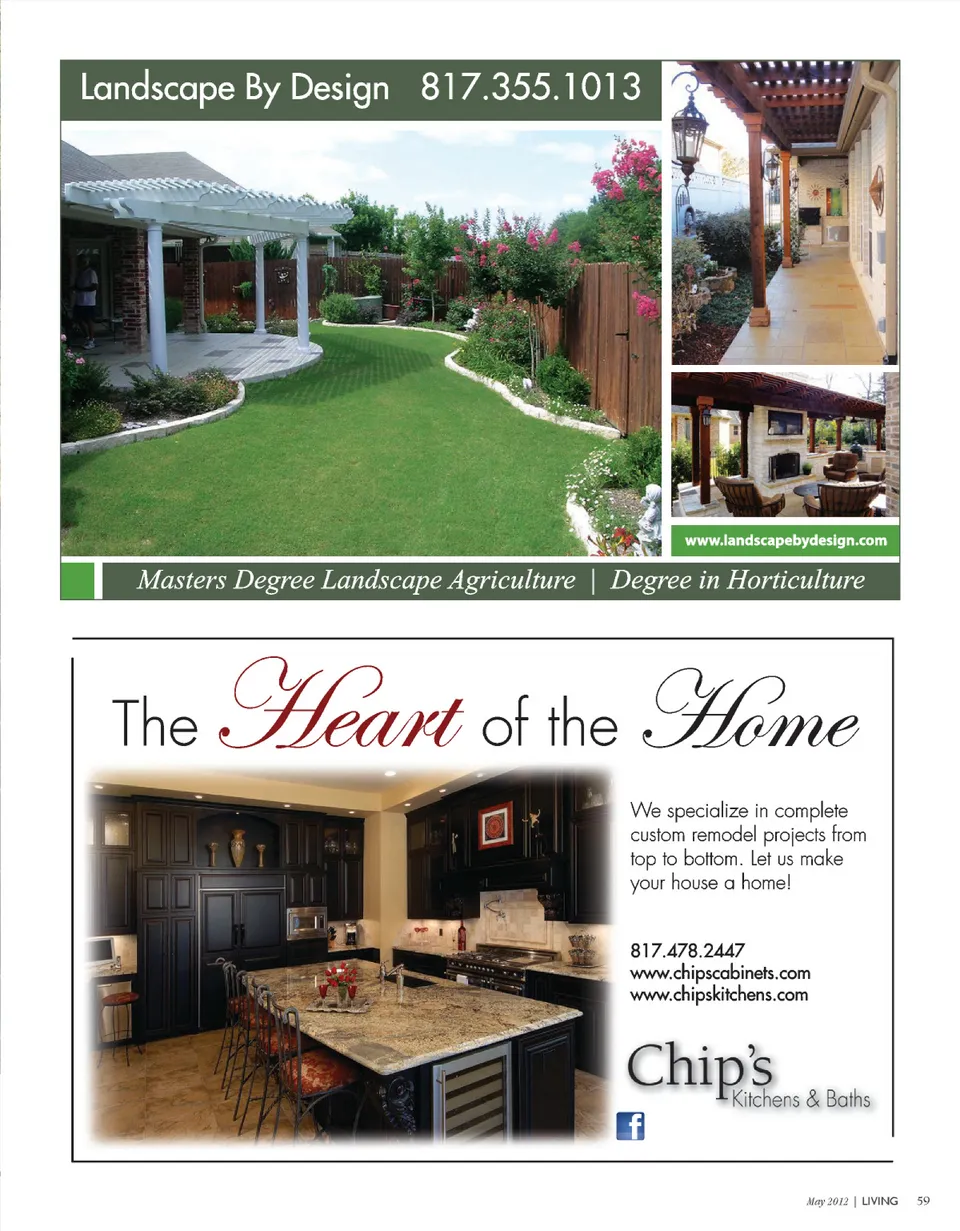 Landscape By Design 817.355.1013

www.landscapebydesign.com

Masters Degree Landscape Agriculture | Degree in Horticulture

The Heart of the Home

We specialize in complete custom remodel projects from top to bottom. Let us make your house a home!

817.478.2447
www.chipscabinets.com
www.chipskitchens.com

Chip's
Kitchens & Baths

May 2012 | LIVING 59